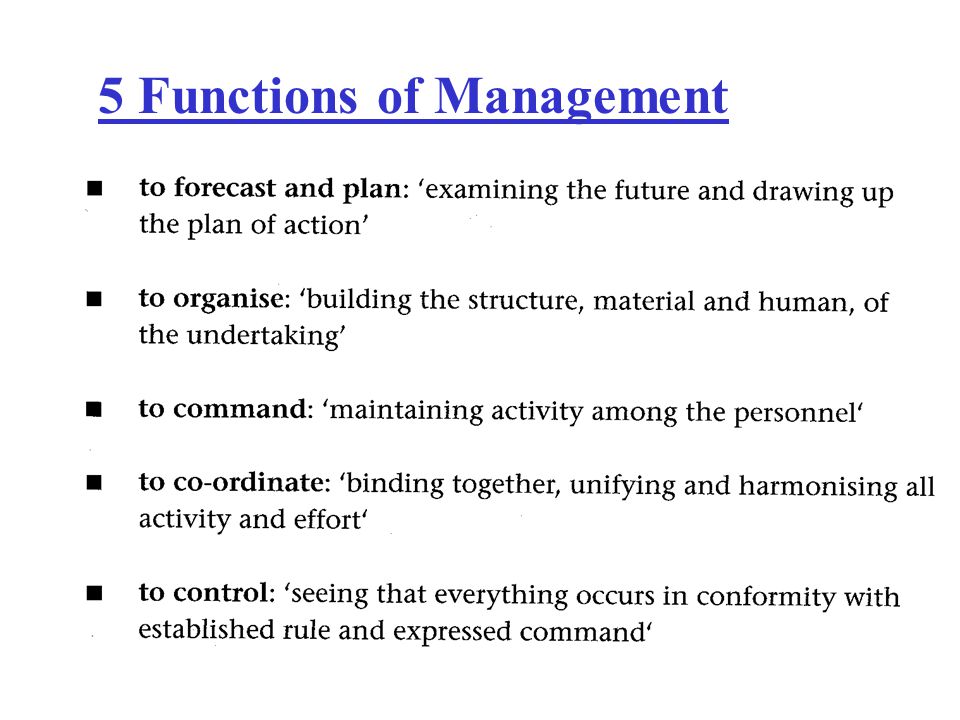 5 Functions of Management

■ to forecast and plan: ‘examining the future and drawing up the plan of action’

■ to organise: ‘building the structure, material and human, of the undertaking’

■ to command: ‘maintaining activity among the personnel‘

■ to co-ordinate: ‘binding together, unifying and harmonising all activity and effort‘

■ to control: ‘seeing that everything occurs in conformity with established rule and expressed command‘